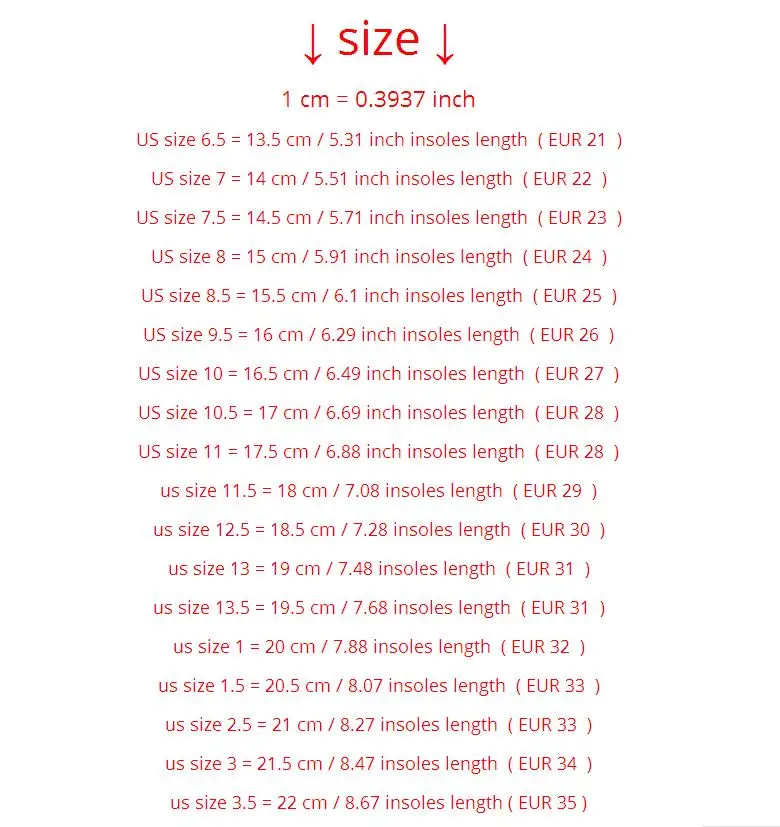 ↓ size ↓

1 cm = 0.3937 inch

US size 6.5 = 13.5 cm / 5.31 inch insoles length ( EUR 21 )

US size 7 = 14 cm / 5.51 inch insoles length ( EUR 22 )

US size 7.5 = 14.5 cm / 5.71 inch insoles length ( EUR 23 )

US size 8 = 15 cm / 5.91 inch insoles length ( EUR 24 )

US size 8.5 = 15.5 cm / 6.1 inch insoles length ( EUR 25 )

US size 9.5 = 16 cm / 6.29 inch insoles length ( EUR 26 )

US size 10 = 16.5 cm / 6.49 inch insoles length ( EUR 27 )

US size 10.5 = 17 cm / 6.69 inch insoles length ( EUR 28 )

US size 11 = 17.5 cm / 6.88 inch insoles length ( EUR 28 )

us size 11.5 = 18 cm / 7.08 insoles length ( EUR 29 )

us size 12.5 = 18.5 cm / 7.28 insoles length ( EUR 30 )

us size 13 = 19 cm / 7.48 insoles length ( EUR 31 )

us size 13.5 = 19.5 cm / 7.68 insoles length ( EUR 31 )

us size 1 = 20 cm / 7.88 insoles length ( EUR 32 )

us size 1.5 = 20.5 cm / 8.07 insoles length ( EUR 33 )

us size 2.5 = 21 cm / 8.27 insoles length ( EUR 33 )

us size 3 = 21.5 cm / 8.47 insoles length ( EUR 34 )

us size 3.5 = 22 cm / 8.67 insoles length ( EUR 35 )